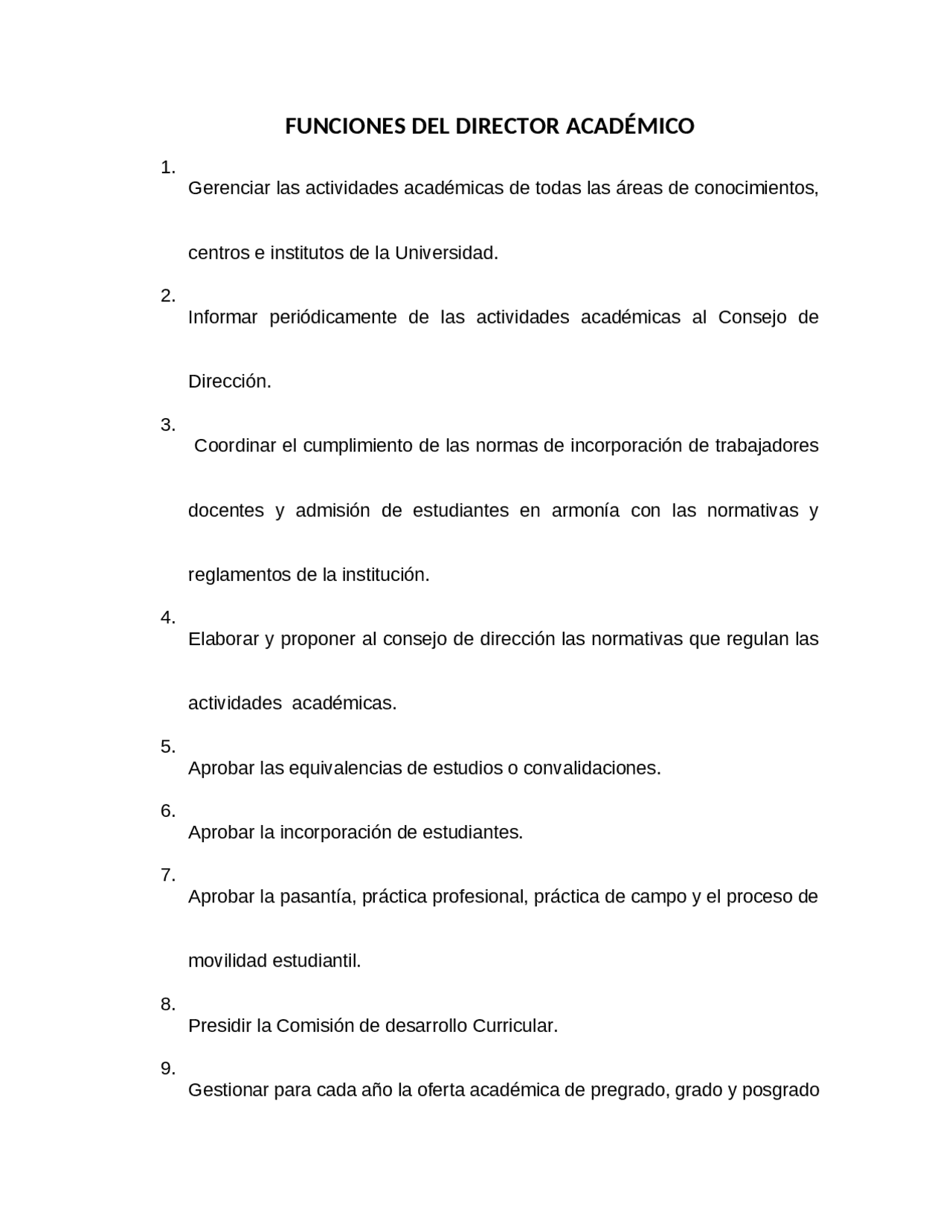 FUNCIONES DEL DIRECTOR ACADÉMICO

1. Gerenciar las actividades académicas de todas las áreas de conocimientos, centros e institutos de la Universidad.

2. Informar periódicamente de las actividades académicas al Consejo de Dirección.

3. Coordinar el cumplimiento de las normas de incorporación de trabajadores docentes y admisión de estudiantes en armonía con las normativas y reglamentos de la institución.

4. Elaborar y proponer al consejo de dirección las normativas que regulan las actividades académicas.

5. Aprobar las equivalencias de estudios o convalidaciones.

6. Aprobar la incorporación de estudiantes.

7. Aprobar la pasantía, práctica profesional, práctica de campo y el proceso de movilidad estudiantil.

8. Presidir la Comisión de desarrollo Curricular.

9. Gestionar para cada año la oferta académica de pregrado, grado y posgrado